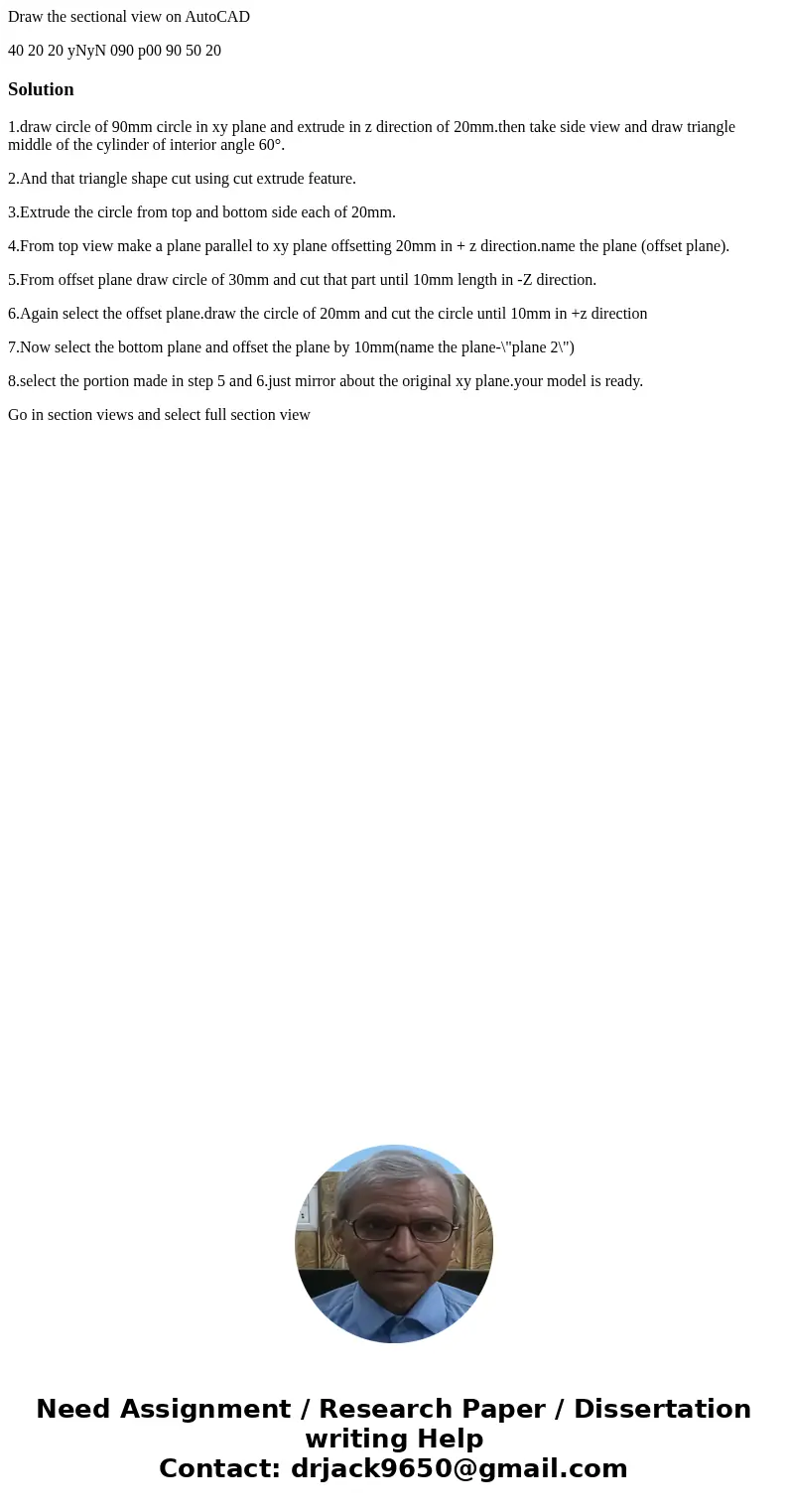 Draw the sectional view on AutoCAD

40 20 20 yNyN 090 p00 90 50 20

Solution

1.draw circle of 90mm circle in xy plane and extrude in z direction of 20mm.then take side view and draw triangle middle of the cylinder of interior angle 60°.

2.And that triangle shape cut using cut extrude feature.

3.Extrude the circle from top and bottom side each of 20mm.

4.From top view make a plane parallel to xy plane offsetting 20mm in + z direction.name the plane (offset plane).

5.From offset plane draw circle of 30mm and cut that part until 10mm length in -Z direction.

6.Again select the offset plane.draw the circle of 20mm and cut the circle until 10mm in +z direction

7.Now select the bottom plane and offset the plane by 10mm(name the plane-\"plane 2\")

8.select the portion made in step 5 and 6.just mirror about the original xy plane.your model is ready.

Go in section views and select full section view

Need Assignment / Research Paper / Dissertation writing Help
Contact: drjack9650@gmail.com